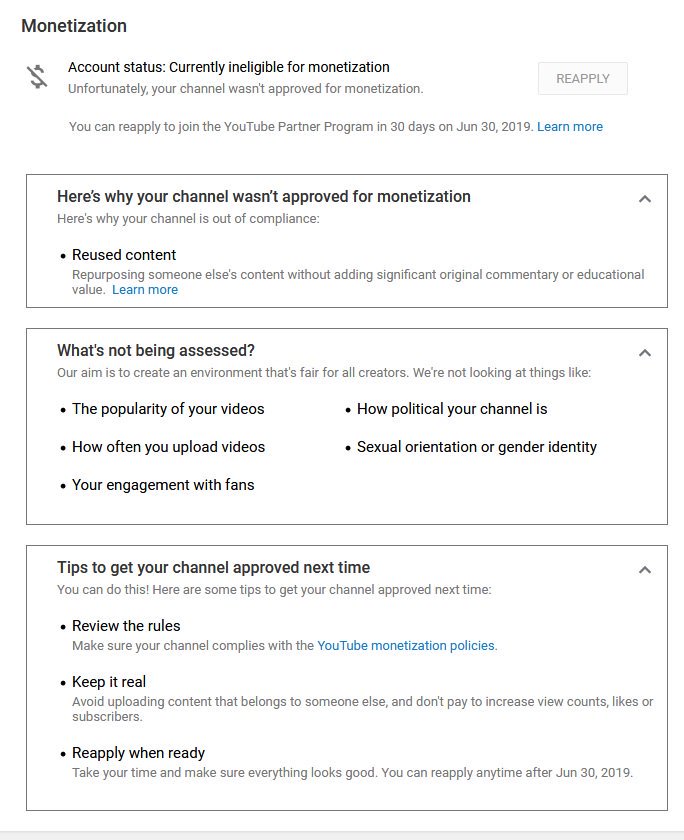 Monetization

Account status: Currently ineligible for monetization
Unfortunately, your channel wasn't approved for monetization.

REAPPLY

You can reapply to join the YouTube Partner Program in 30 days on Jun 30, 2019. Learn more

Here's why your channel wasn't approved for monetization
Here's why your channel is out of compliance:

• Reused content
Repurposing someone else's content without adding significant original commentary or educational value. Learn more

What's not being assessed?
Our aim is to create an environment that's fair for all creators. We're not looking at things like:

• The popularity of your videos
• How often you upload videos
• Your engagement with fans

• How political your channel is
• Sexual orientation or gender identity

Tips to get your channel approved next time
You can do this! Here are some tips to get your channel approved next time:

• Review the rules
Make sure your channel complies with the YouTube monetization policies.

• Keep it real
Avoid uploading content that belongs to someone else, and don't pay to increase view counts, likes or subscribers.

• Reapply when ready
Take your time and make sure everything looks good. You can reapply anytime after Jun 30, 2019.